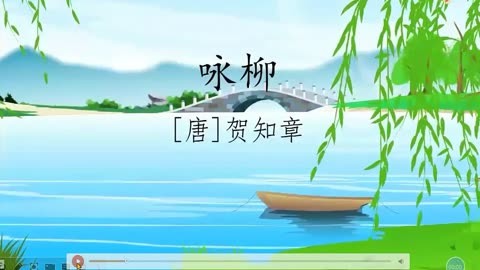 咏柳

[唐]贺知章